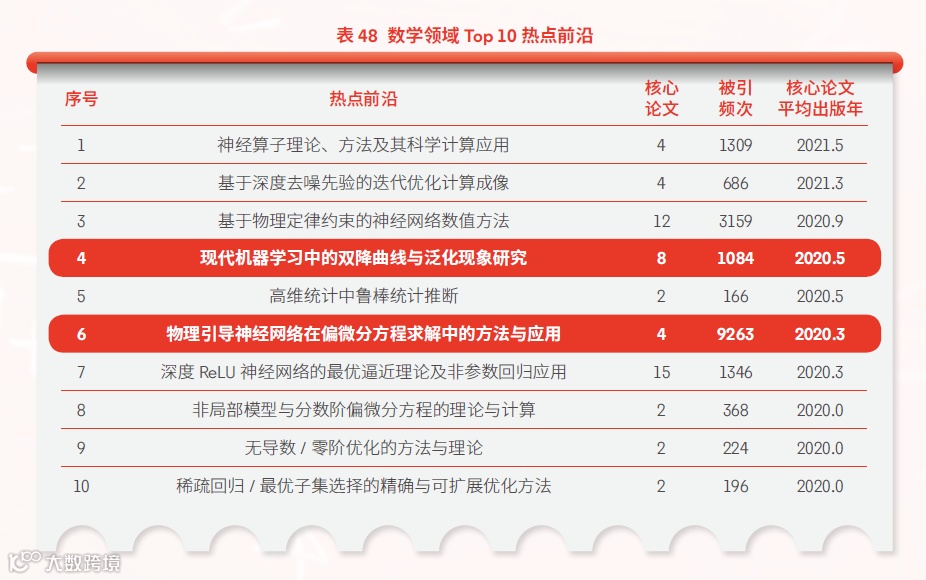 表 48 数学领域 Top 10 热点前沿

| 序号 | 热点前沿 | 核心论文 | 被引频次 | 核心论文平均出版年 |
|---|---|---|---|---|
| 1 | 神经算子理论、方法及其科学计算应用 | 4 | 1309 | 2021.5 |
| 2 | 基于深度去噪先验的迭代优化计算成像 | 4 | 686 | 2021.3 |
| 3 | 基于物理定律约束的神经网络数值方法 | 12 | 3159 | 2020.9 |
| 4 | 现代机器学习中的双降曲线与泛化现象研究 | 8 | 1084 | 2020.5 |
| 5 | 高维统计中鲁棒统计推断 | 2 | 166 | 2020.5 |
| 6 | 物理引导神经网络在偏微分方程求解中的方法与应用 | 4 | 9263 | 2020.3 |
| 7 | 深度 ReLU 神经网络的最优逼近理论及非参数回归应用 | 15 | 1346 | 2020.3 |
| 8 | 非局部模型与分数阶偏微分方程的理论与计算 | 2 | 368 | 2020.0 |
| 9 | 无导数 / 零阶优化的方法与理论 | 2 | 224 | 2020.0 |
| 10 | 稀疏回归 / 最优子集选择的精确与可扩展优化方法 | 2 | 196 | 2020.0 |

大数跨境